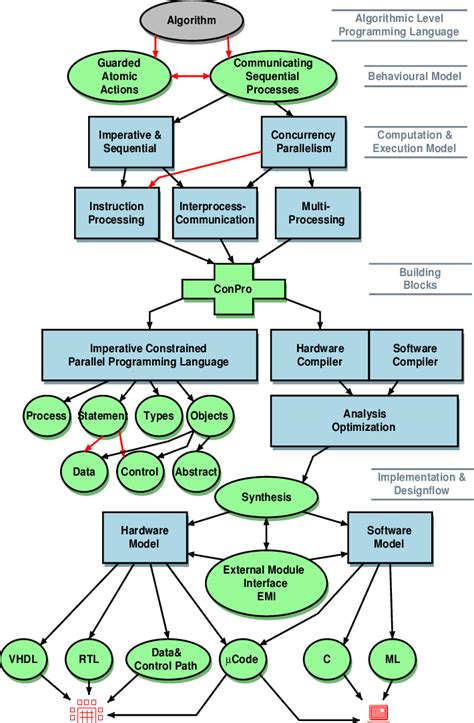 Algorithm

Algorithmic Level Programming Language

Guarded Atomic Actions

Communicating Sequential Processes

Behavioural Model

Imperative & Sequential

Concurrency Parallelism

Computation & Execution Model

Instruction Processing

Interprocess-Communication

Multi-Processing

Building Blocks

ConPro

Imperative Constrained Parallel Programming Language

Hardware Compiler

Software Compiler

Process

Statemen

Types

Objects

Analysis Optimization

Data

Control

Abstract

Implementation & Designflow

Synthesis

Hardware Model

Software Model

External Module Interface EMI

VHDL

RTL

Data& Control Path

µCode

C

ML